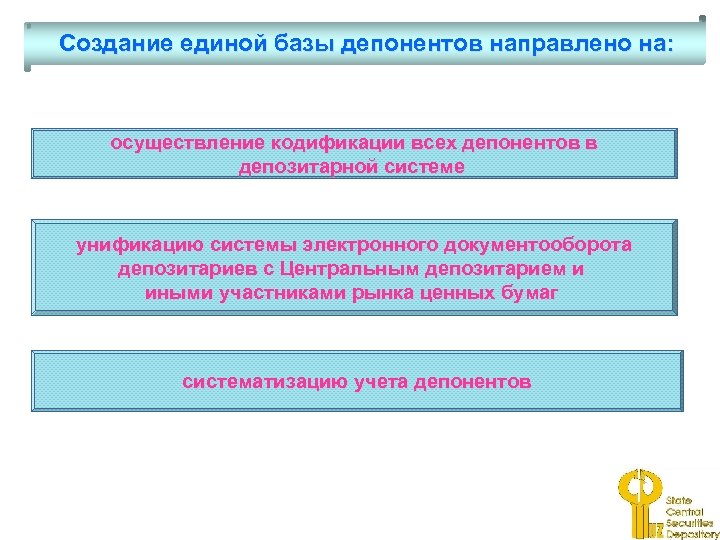 Создание единой базы депонентов направлено на:

осуществление кодификации всех депонентов в депозитарной системе

унификацию системы электронного документооборота депозитариев с Центральным депозитарием и иными участниками рынка ценных бумаг

систематизацию учета депонентов

State Central Securities Depository